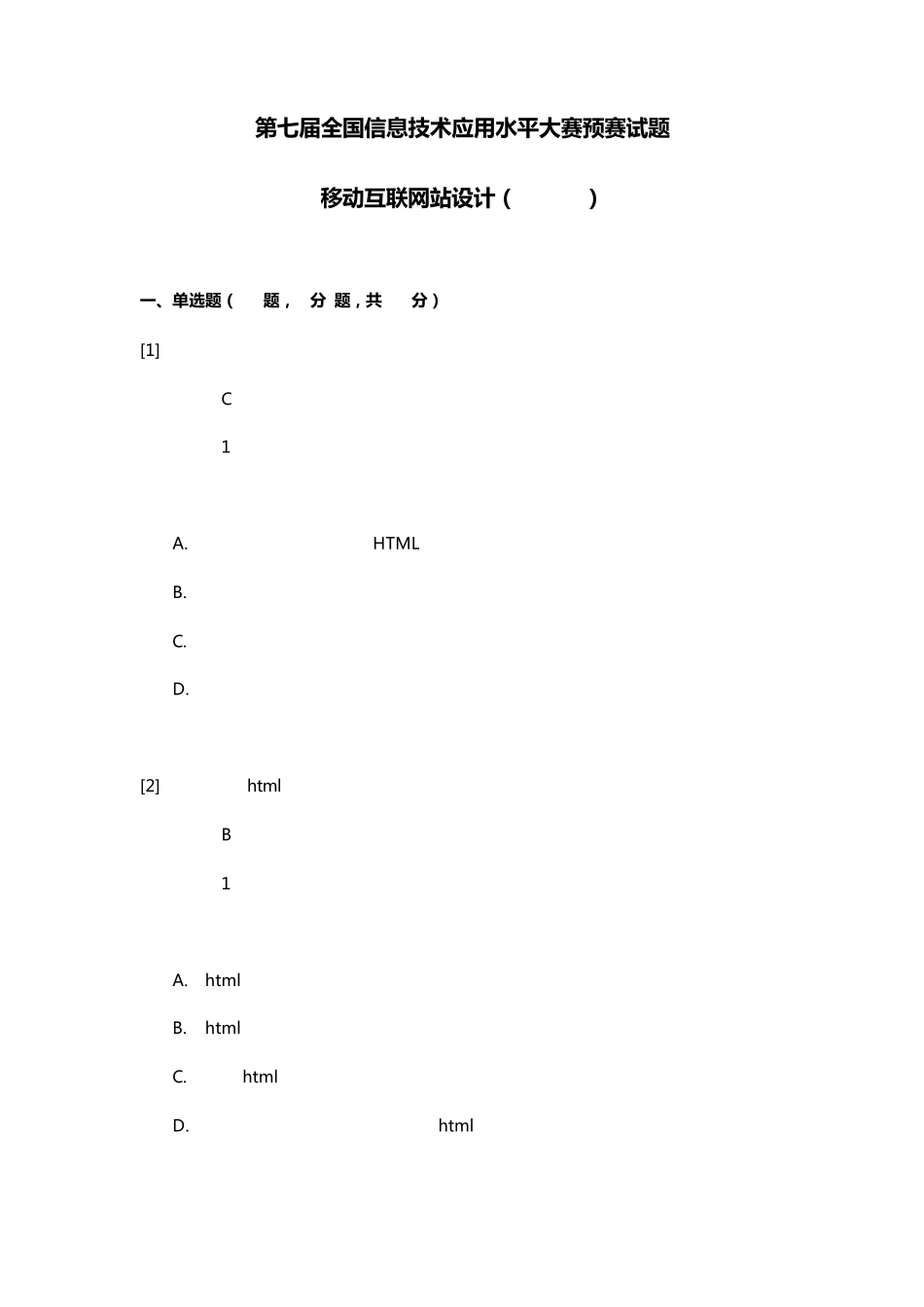 第七届全国信息技术应用水平大赛预赛试题

移动互联网站设计（ ）

一、单选题（ 题， 分 题，共 分）

[1]

C

1

A. HTML

B.

C.

D.

[2] html

B

1

A. html

B. html

C. html

D. html